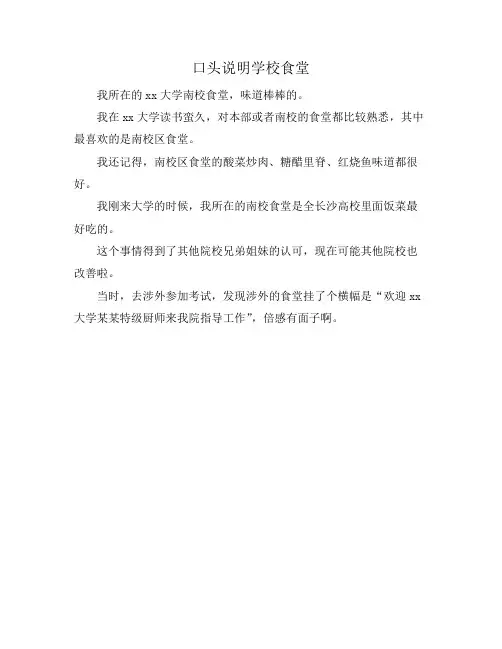 口头说明学校食堂

我所在的 xx 大学南校食堂，味道棒棒的。

我在 xx 大学读书蛮久，对本部或者南校的食堂都比较熟悉，其中最喜欢的是南校区食堂。

我还记得，南校区食堂的酸菜炒肉、糖醋里脊、红烧鱼味道都很好。

我刚来大学的时候，我所在的南校食堂是全长沙高校里面饭菜最好吃的。

这个事情得到了其他院校兄弟姐妹的认可，现在可能其他院校也改善啦。

当时，去涉外参加考试，发现涉外的食堂挂了个横幅是“欢迎 xx 大学某某特级厨师来我院指导工作”，倍感有面子啊。